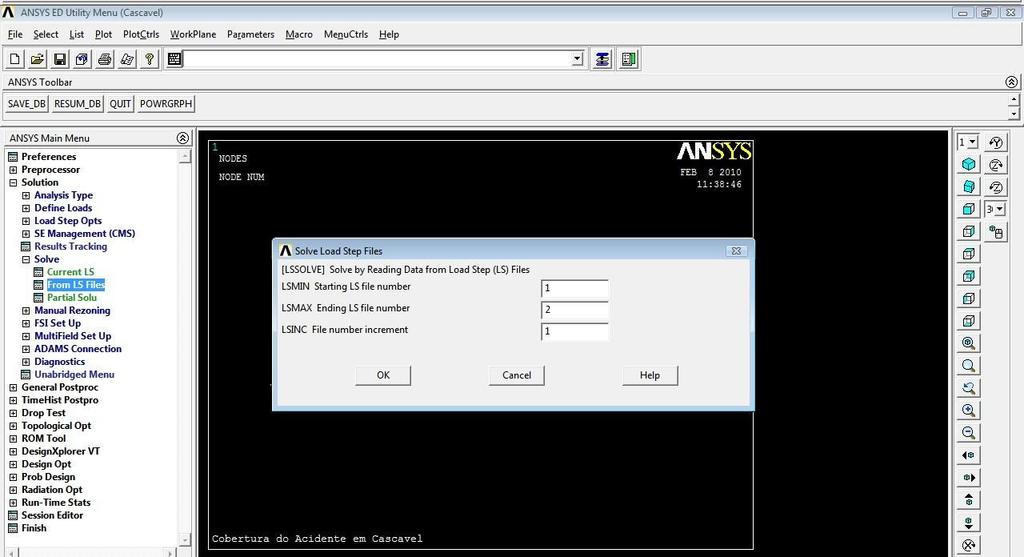 ANSYS ED Utility Menu (Cascavel)

File Select List Plot PlotCtrls WorkPlane Parameters Macro MenuCtrls Help

ANSYS Toolbar

SAVE_DB RESUM_DB QUIT POWRGRPH

ANSYS Main Menu

Preferences
Preprocessor
Solution
Analysis Type
Define Loads
Load Step Opts
SE Management (CMS)
Results Tracking
Solve
Current LS
From LS Files
Partial Solu
Manual Rezoning
FSI Set Up
MultiField Set Up
ADAMS Connection
Diagnostics
Unabridged Menu
General Postproc
TimeHist Postpro
Drop Test
Topological Opt
ROM Tool
DesignXplorer VT
Design Opt
Prob Design
Radiation Opt
Run-Time Stats
Session Editor
Finish

1
NODES
NODE NUM

ANSYS
FEB 8 2010
11:38:46

Solve Load Step Files
[LSSOLVE] Solve by Reading Data from Load Step (LS) Files
LSMIN Starting LS file number 1
LSMAX Ending LS file number 2
LSINC File number increment 1
OK Cancel Help

Cobertura do Acidente em Cascavel

1
3